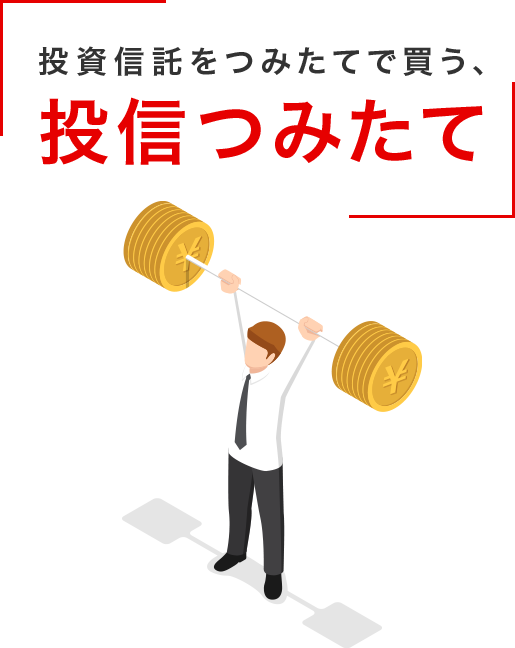 投資信託をつみたてで買う、

投信つみたて

¥

¥